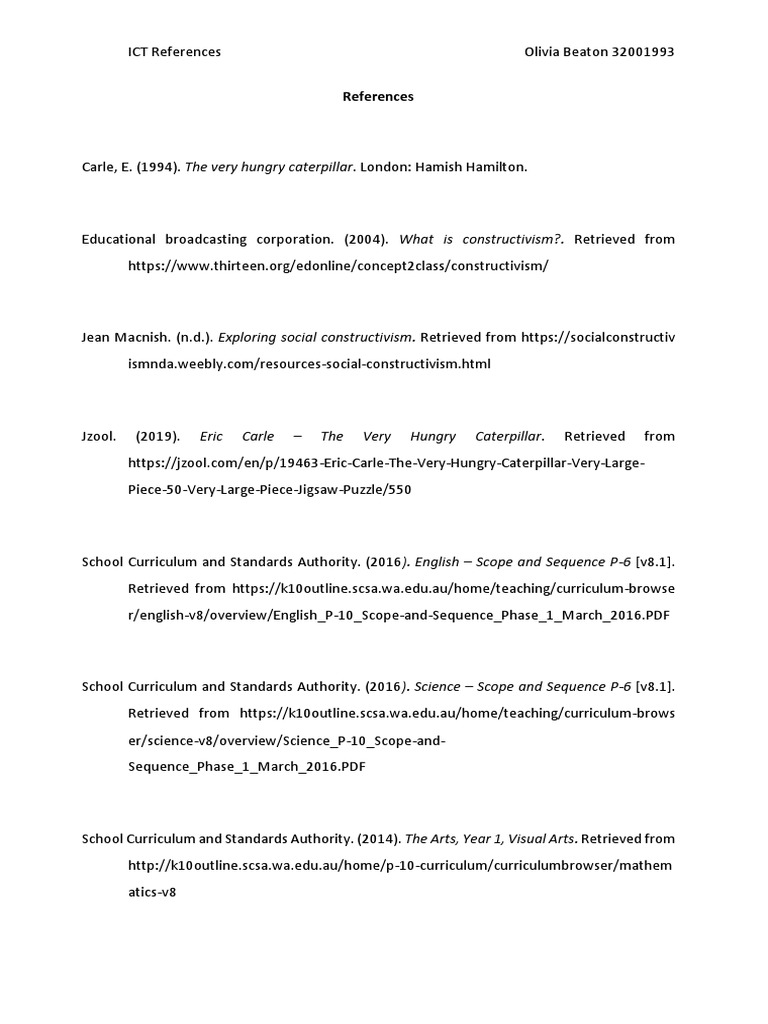 ICT References

Olivia Beaton 32001993

References

Carle, E. (1994). The very hungry caterpillar. London: Hamish Hamilton.

Educational broadcasting corporation. (2004). What is constructivism?. Retrieved from https://www.thirteen.org/edonline/concept2class/constructivism/

Jean Macnish. (n.d.). Exploring social constructivism. Retrieved from https://socialconstructivismnda.weebly.com/resources-social-constructivism.html

Jzool. (2019). Eric Carle – The Very Hungry Caterpillar. Retrieved from https://jzool.com/en/p/19463-Eric-Carle-The-Very-Hungry-Caterpillar-Very-Large-Piece-50-Very-Large-Piece-Jigsaw-Puzzle/550

School Curriculum and Standards Authority. (2016). English – Scope and Sequence P-6 [v8.1]. Retrieved from https://k10outline.scsa.wa.edu.au/home/teaching/curriculum-browser/english-v8/overview/English_P-10_Scope-and-Sequence_Phase_1_March_2016.PDF

School Curriculum and Standards Authority. (2016). Science – Scope and Sequence P-6 [v8.1]. Retrieved from https://k10outline.scsa.wa.edu.au/home/teaching/curriculum-browser/science-v8/overview/Science_P-10_Scope-and-Sequence_Phase_1_March_2016.PDF

School Curriculum and Standards Authority. (2014). The Arts, Year 1, Visual Arts. Retrieved from http://k10outline.scsa.wa.edu.au/home/p-10-curriculum/curriculumbrowser/mathematics-v8